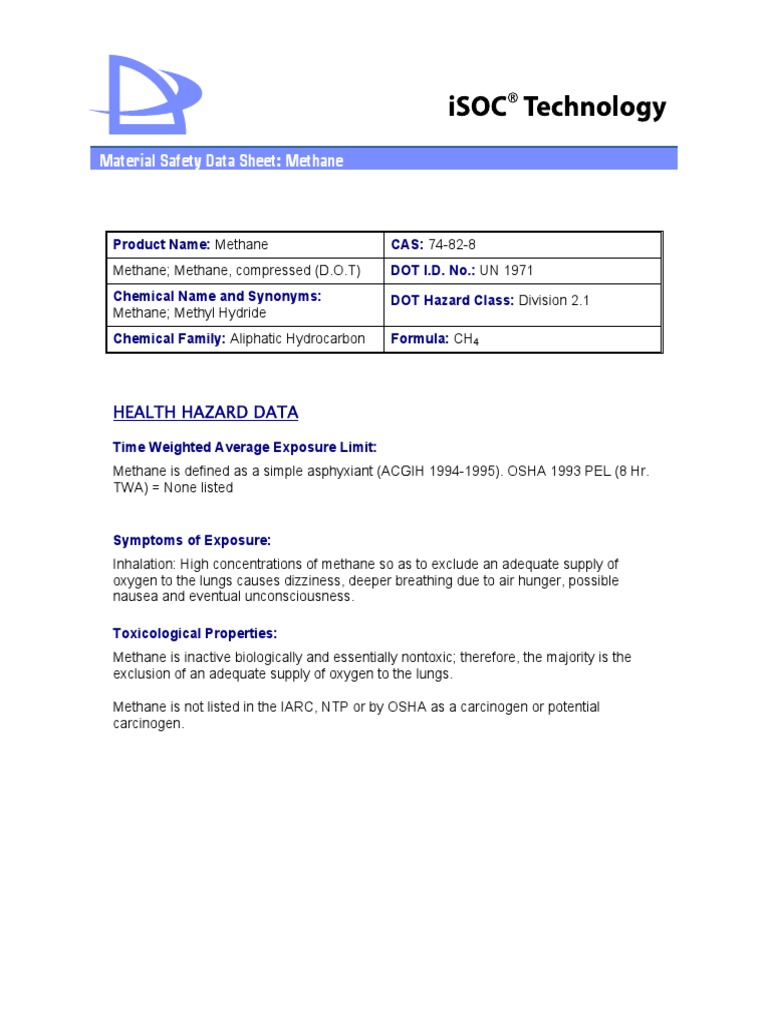 iSOC® Technology

Material Safety Data Sheet: Methane

| Product Name: Methane | CAS: 74-82-8 |
|---|---|
| Methane; Methane, compressed (D.O.T) | DOT I.D. No.: UN 1971 |
| Chemical Name and Synonyms: Methane; Methyl Hydride | DOT Hazard Class: Division 2.1 |
| Chemical Family: Aliphatic Hydrocarbon | Formula: $CH_4$ |

HEALTH HAZARD DATA

Time Weighted Average Exposure Limit:

Methane is defined as a simple asphyxiant (ACGIH 1994-1995). OSHA 1993 PEL (8 Hr. TWA) = None listed

Symptoms of Exposure:

Inhalation: High concentrations of methane so as to exclude an adequate supply of oxygen to the lungs causes dizziness, deeper breathing due to air hunger, possible nausea and eventual unconsciousness.

Toxicological Properties:

Methane is inactive biologically and essentially nontoxic; therefore, the majority is the exclusion of an adequate supply of oxygen to the lungs.

Methane is not listed in the IARC, NTP or by OSHA as a carcinogen or potential carcinogen.